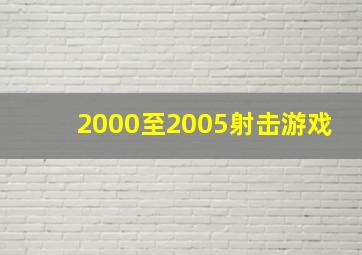 2000至2005射击游戏